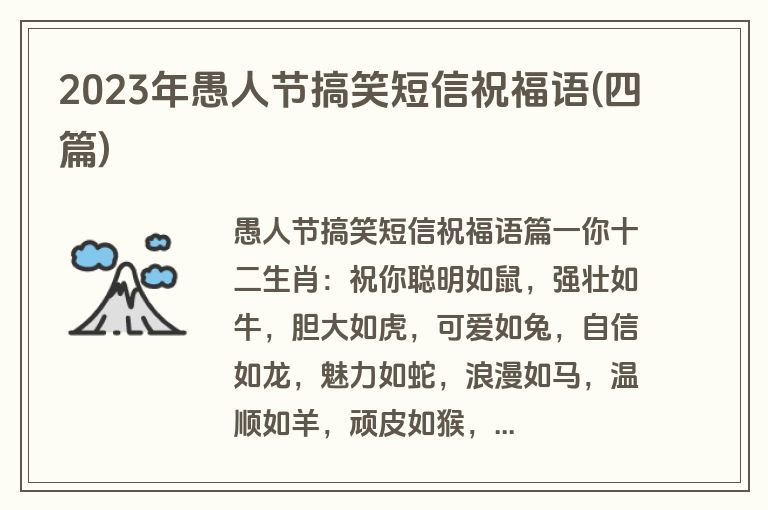 2023年愚人节搞笑短信祝福语(四篇)

愚人节搞笑短信祝福语篇一你十二生肖：祝你聪明如鼠，强壮如牛，胆大如虎，可爱如兔，自信如龙，魅力如蛇，浪漫如马，温顺如羊，顽皮如猴，...